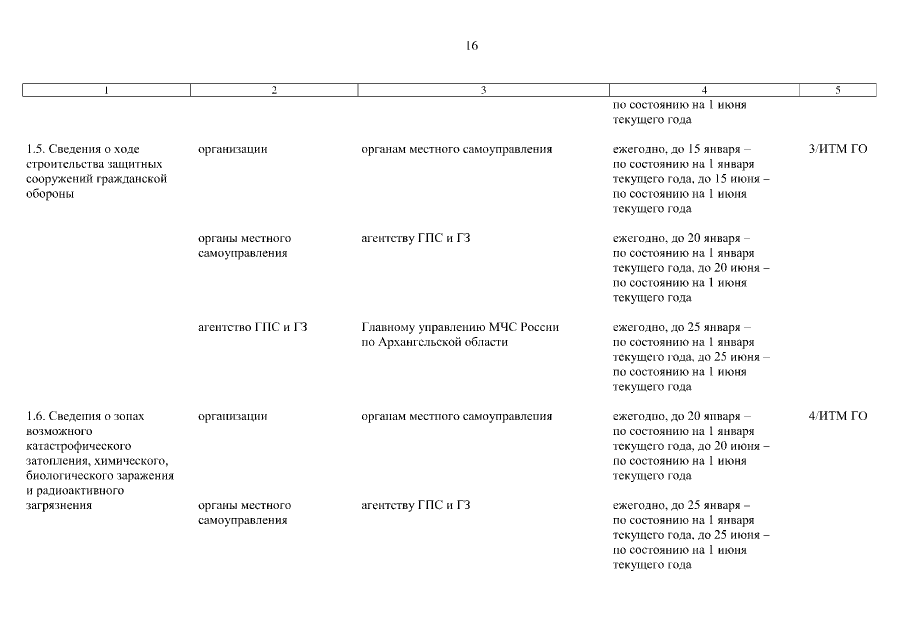 16

| 1 | 2 | 3 | 4 | 5 |
|---|---|---|---|---|
| | | | по состоянию на 1 июня текущего года | |
| 1.5. Сведения о ходе строительства защитных сооружений гражданской обороны | организации | органам местного самоуправления | ежегодно, до 15 января – по состоянию на 1 января текущего года, до 15 июня – по состоянию на 1 июня текущего года | 3/ИТМ ГО |
| | органы местного самоуправления | агентству ГПС и ГЗ | ежегодно, до 20 января – по состоянию на 1 января текущего года, до 20 июня – по состоянию на 1 июня текущего года | |
| | агентство ГПС и ГЗ | Главному управлению МЧС России по Архангельской области | ежегодно, до 25 января – по состоянию на 1 января текущего года, до 25 июня – по состоянию на 1 июня текущего года | |
| 1.6. Сведения о зонах возможного катастрофического затопления, химического, биологического заражения и радиоактивного загрязнения | организации | органам местного самоуправления | ежегодно, до 20 января – по состоянию на 1 января текущего года, до 20 июня – по состоянию на 1 июня текущего года | 4/ИТМ ГО |
| | органы местного самоуправления | агентству ГПС и ГЗ | ежегодно, до 25 января – по состоянию на 1 января текущего года, до 25 июня – по состоянию на 1 июня текущего года | |